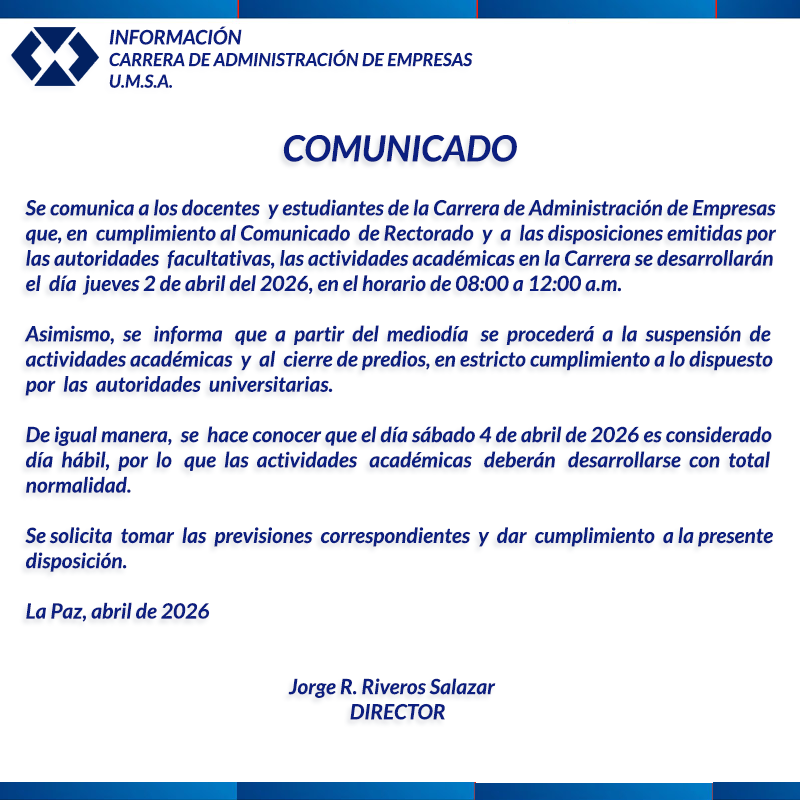 INFORMACIÓN
CARRERA DE ADMINISTRACIÓN DE EMPRESAS
U.M.S.A.

COMUNICADO

Se comunica a los docentes y estudiantes de la Carrera de Administración de Empresas que, en cumplimiento al Comunicado de Rectorado y a las disposiciones emitidas por las autoridades facultativas, las actividades académicas en la Carrera se desarrollarán el día jueves 2 de abril del 2026, en el horario de 08:00 a 12:00 a.m.

Asimismo, se informa que a partir del mediodía se procederá a la suspensión de actividades académicas y al cierre de predios, en estricto cumplimiento a lo dispuesto por las autoridades universitarias.

De igual manera, se hace conocer que el día sábado 4 de abril de 2026 es considerado día hábil, por lo que las actividades académicas deberán desarrollarse con total normalidad.

Se solicita tomar las previsiones correspondientes y dar cumplimiento a la presente disposición.

La Paz, abril de 2026

Jorge R. Riveros Salazar
DIRECTOR